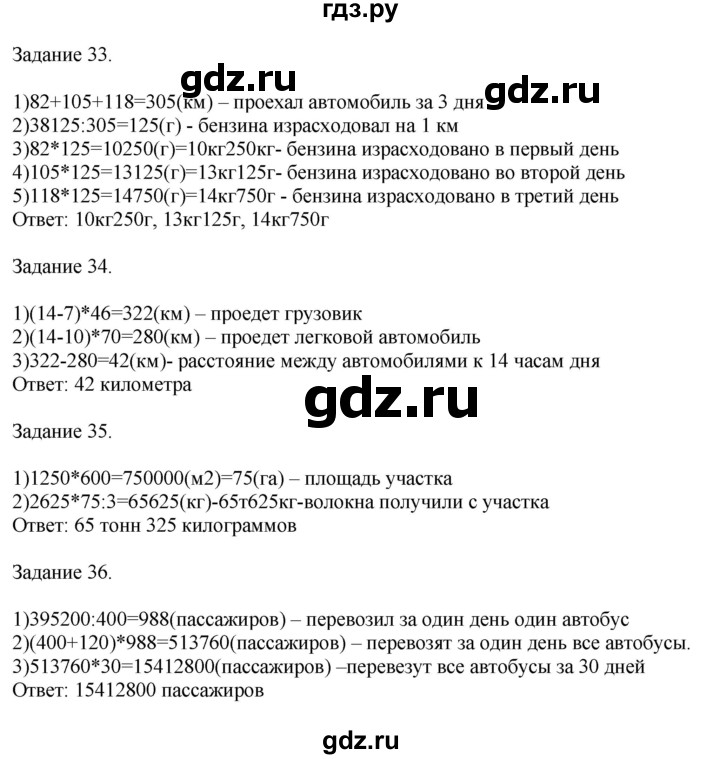 гдз.ру

Задание 33.

gdz.ru

gdz.ru

1)82+105+118=305(км) – проехал автомобиль за 3 дня
2)38125:305=125(г) - бензина израсходовал на 1 км
3)82*125=10250(г)=10кг250кг- бензина израсходовано в первый день
4)105*125=13125(г)=13кг125г- бензина израсходовано во второй день
5)118*125=14750(г)=14кг750г - бензина израсходовано в третий день
Ответ: 10кг250г, 13кг125г, 14кг750г

Задание 34.

1)(14-7)*46=322(км) – проедет грузовик
2)(14-10)*70=280(км) – проедет легковой автомобиль
3)322-280=42(км)- расстояние между автомобилями к 14 часам дня
Ответ: 42 километра

gdz.ru

Задание 35.

1)1250*600=750000(м2)=75(га) – площадь участка
2)2625*75:3=65625(кг)-65т625кг-волокна получили с участка
Ответ: 65 тонн 325 килограммов

Задание 36.

1)395200:400=988(пассажиров) – перевозил за один день один автобус
2)(400+120)*988=513760(пассажиров) – перевозят за один день все автобусы.
3)513760*30=15412800(пассажиров) –перевезут все автобусы за 30 дней
Ответ: 15412800 пассажиров

gdz.ru